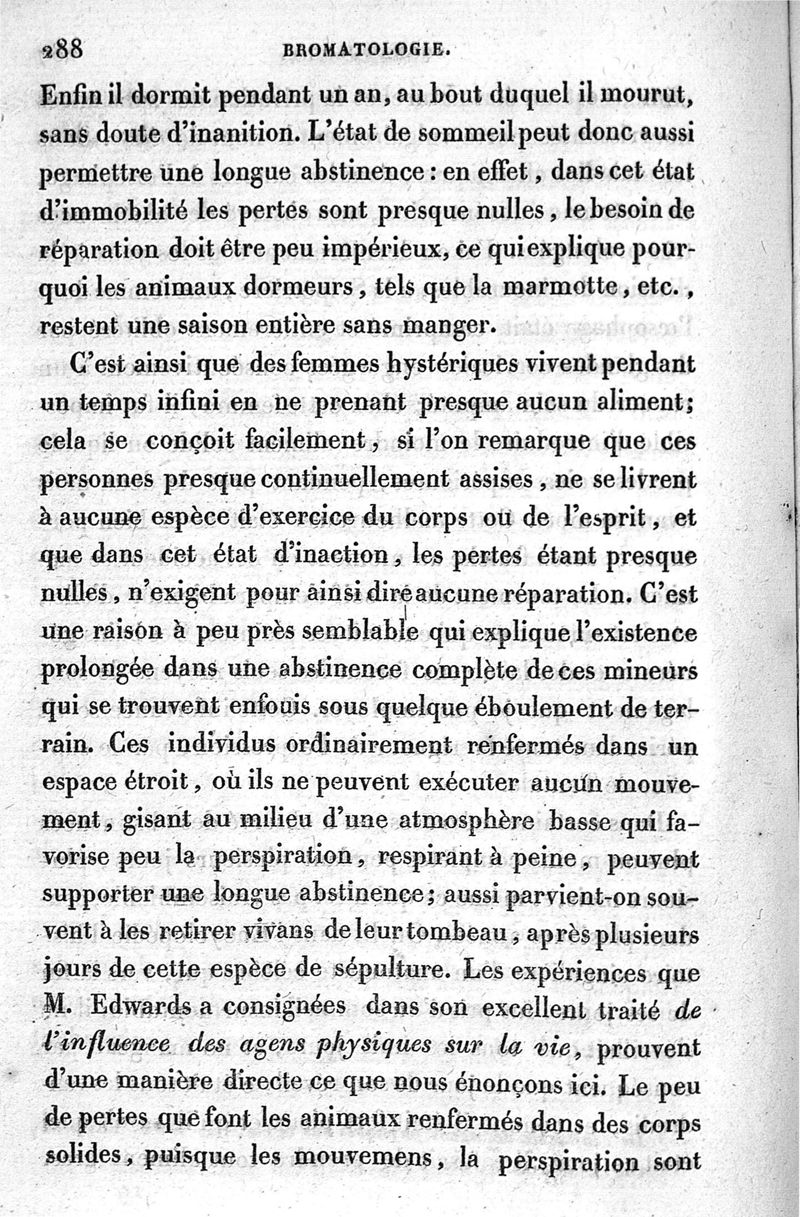 288 BROMATOLOGIE.

Enfin il dormit pendant un an, au bout duquel il mourut, sans doute d'inanition. L'état de sommeil peut donc aussi permettre une longue abstinence : en effet, dans cet état d'immobilité les pertes sont presque nulles, le besoin de réparation doit être peu impérieux, ce qui explique pourquoi les animaux dormeurs, tels que la marmotte, etc., restent une saison entière sans manger.

C'est ainsi que des femmes hystériques vivent pendant un temps infini en ne prenant presque aucun aliment; cela se conçoit facilement, si l'on remarque que ces personnes presque continuellement assises, ne se livrent à aucune espèce d'exercice du corps ou de l'esprit, et que dans cet état d'inaction, les pertes étant presque nulles, n'exigent pour ainsi dire aucune réparation. C'est une raison à peu près semblable qui explique l'existence prolongée dans une abstinence complète de ces mineurs qui se trouvent enfouis sous quelque éboulement de terrain. Ces individus ordinairement renfermés dans un espace étroit, où ils ne peuvent exécuter aucun mouvement, gisant au milieu d'une atmosphère basse qui favorise peu la perspiration, respirant à peine, peuvent supporter une longue abstinence; aussi parvient-on souvent à les retirer vivans de leur tombeau, après plusieurs jours de cette espèce de sépulture. Les expériences que M. Edwards a consignées dans son excellent traité de l'influence des agens physiques sur la vie, prouvent d'une manière directe ce que nous énonçons ici. Le peu de pertes que font les animaux renfermés dans des corps solides, puisque les mouvemens, la perspiration sont